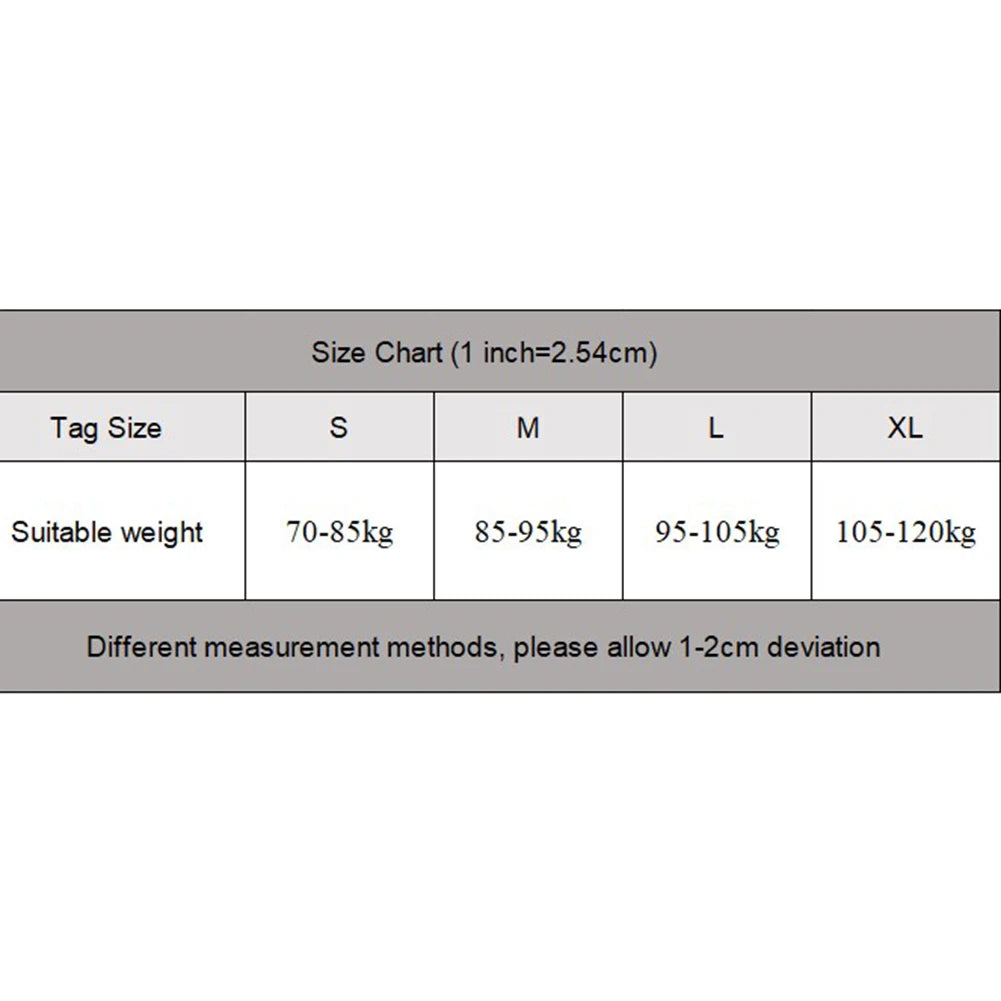 Size Chart (1 inch=2.54cm)

| Tag Size | S | M | L | XL |
|---|---|---|---|---|
| Suitable weight | 70-85kg | 85-95kg | 95-105kg | 105-120kg |

Different measurement methods, please allow 1-2cm deviation